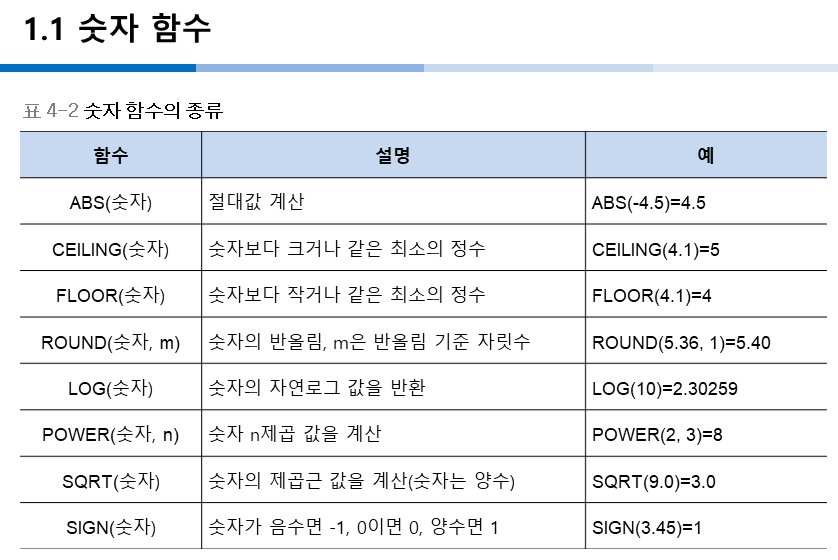 1.1 숫자 함수

표 4-2 숫자 함수의 종류

| 함수 | 설명 | 예 |
|---|---|---|
| ABS(숫자) | 절대값 계산 | ABS(-4.5)=4.5 |
| CEILING(숫자) | 숫자보다 크거나 같은 최소의 정수 | CEILING(4.1)=5 |
| FLOOR(숫자) | 숫자보다 작거나 같은 최소의 정수 | FLOOR(4.1)=4 |
| ROUND(숫자, m) | 숫자의 반올림, m은 반올림 기준 자릿수 | ROUND(5.36, 1)=5.40 |
| LOG(숫자) | 숫자의 자연로그 값을 반환 | LOG(10)=2.30259 |
| POWER(숫자, n) | 숫자 n제곱 값을 계산 | POWER(2, 3)=8 |
| SQRT(숫자) | 숫자의 제곱근 값을 계산(숫자는 양수) | SQRT(9.0)=3.0 |
| SIGN(숫자) | 숫자가 음수면 -1, 0이면 0, 양수면 1 | SIGN(3.45)=1 |